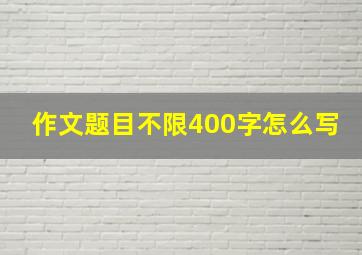 作文题目不限400字怎么写